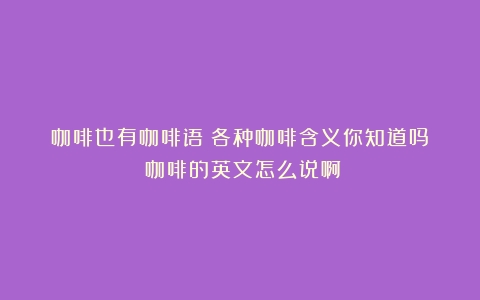 咖啡也有咖啡语 各种咖啡含义你知道吗 咖啡的英文怎么说啊